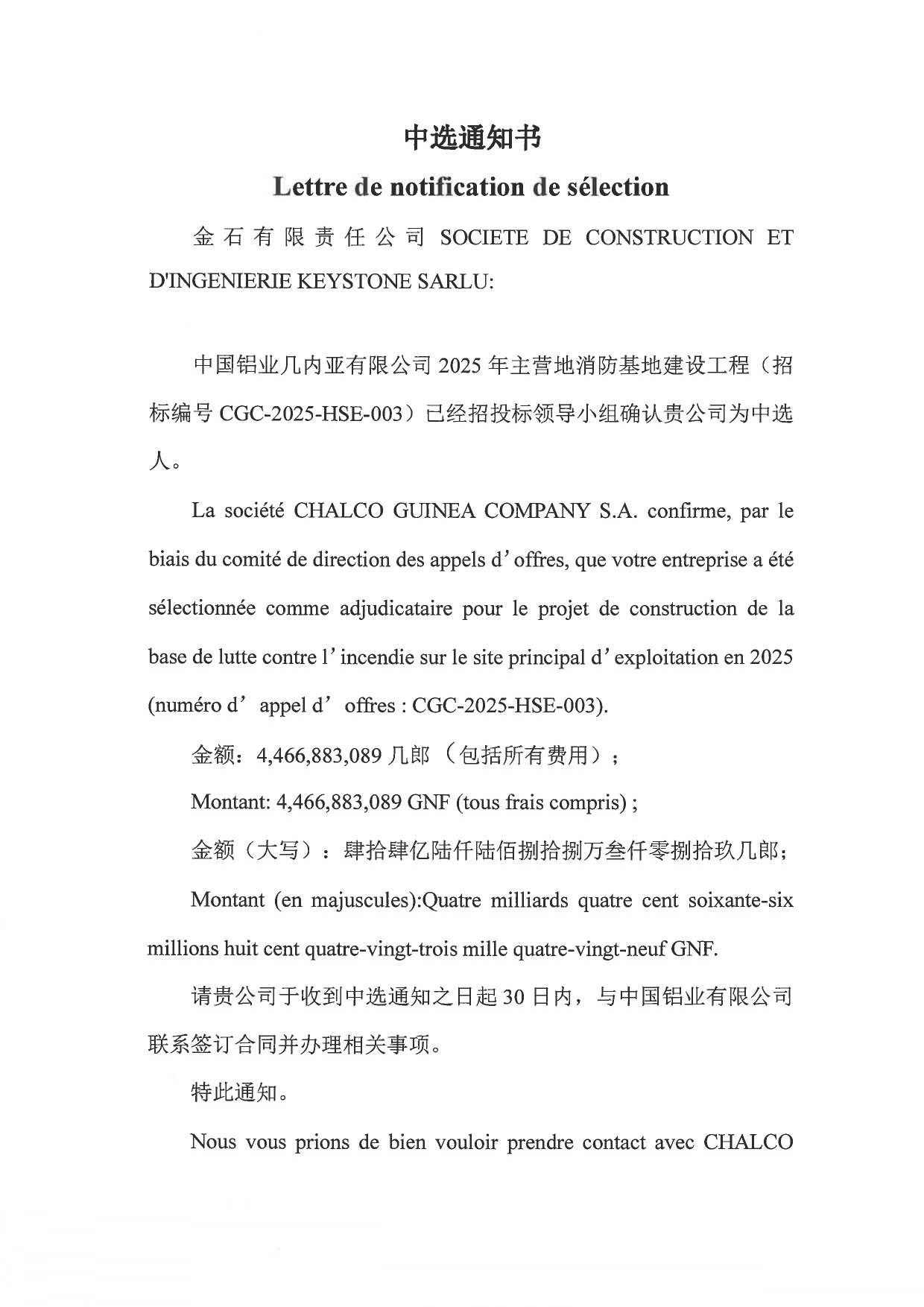 中选通知书

Lettre de notification de sélection

金石有限责任公司 SOCIETE DE CONSTRUCTION ET D'INGENIERIE KEYSTONE SARLU:

中国铝业几内亚有限公司 2025 年主营地消防基地建设工程（招标编号 CGC-2025-HSE-003）已经招投标领导小组确认贵公司为中选人。

La société CHALCO GUINEA COMPANY S.A. confirme, par le biais du comité de direction des appels d’offres, que votre entreprise a été sélectionnée comme adjudicataire pour le projet de construction de la base de lutte contre l’incendie sur le site principal d’exploitation en 2025 (numéro d’ appel d’ offres : CGC-2025-HSE-003).

金额：4,466,883,089 几郎（包括所有费用）；

Montant: 4,466,883,089 GNF (tous frais compris) ;

金额（大写）：肆拾肆亿陆仟陆佰捌拾捌万叁仟零捌拾玖几郎；

Montant (en majuscules):Quatre milliards quatre cent soixante-six millions huit cent quatre-vingt-trois mille quatre-vingt-neuf GNF.

请贵公司于收到中选通知之日起 30 日内，与中国铝业有限公司联系签订合同并办理相关事项。

特此通知。

Nous vous prions de bien vouloir prendre contact avec CHALCO